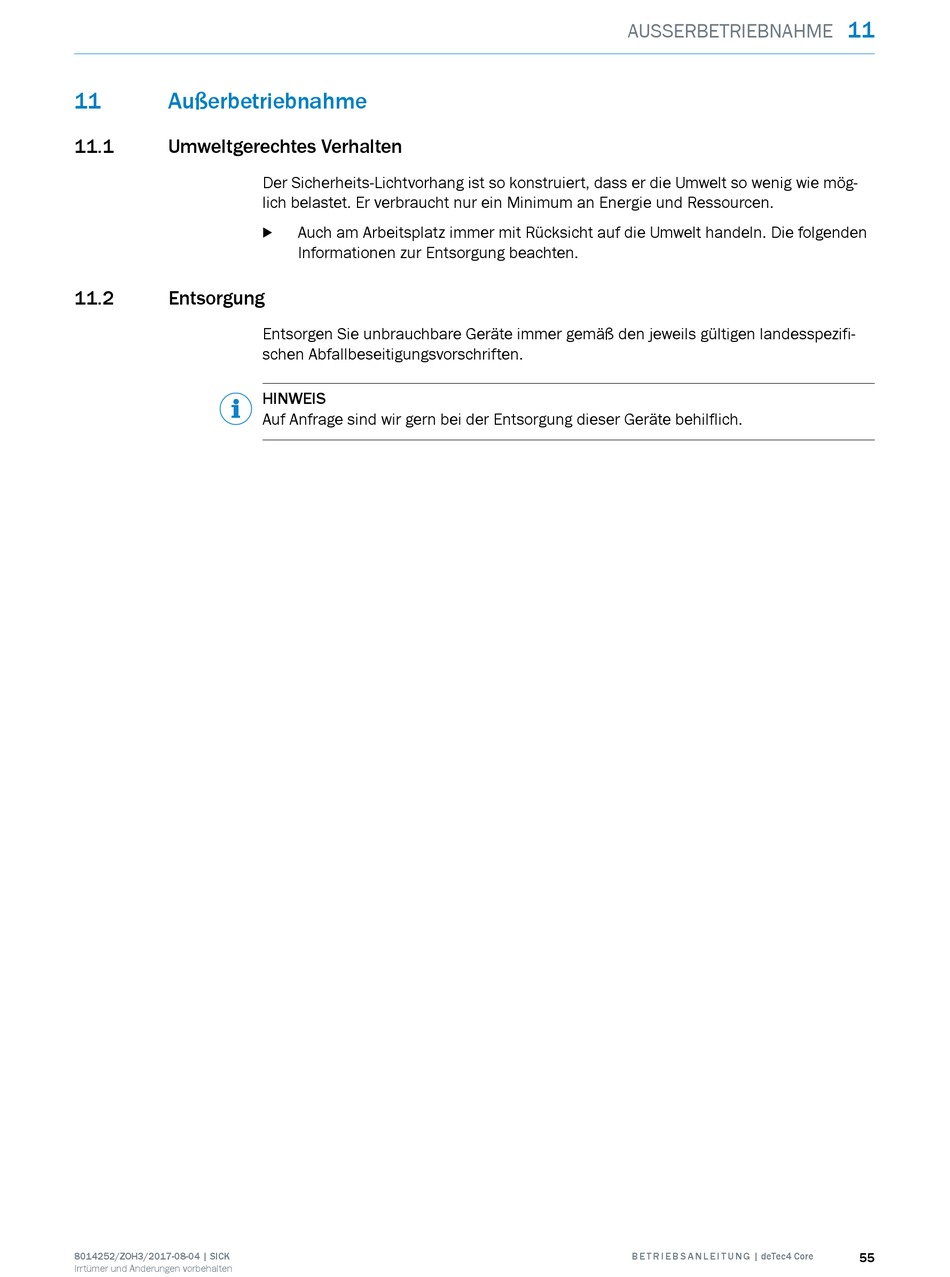 AUSSERBETRIEBNAHME 11

11 Außerbetriebnahme

11.1 Umweltgerechtes Verhalten

Der Sicherheits-Lichtvorhang ist so konstruiert, dass er die Umwelt so wenig wie möglich belastet. Er verbraucht nur ein Minimum an Energie und Ressourcen.

▶ Auch am Arbeitsplatz immer mit Rücksicht auf die Umwelt handeln. Die folgenden Informationen zur Entsorgung beachten.

11.2 Entsorgung

Entsorgen Sie unbrauchbare Geräte immer gemäß den jeweils gültigen landesspezifischen Abfallbeseitigungsvorschriften.

HINWEIS
Auf Anfrage sind wir gern bei der Entsorgung dieser Geräte behilflich.

8014252/ZOH3/2017-08-04 | SICK
Irrtümer und Änderungen vorbehalten

BETRIEBSANLEITUNG | deTec4 Core 55